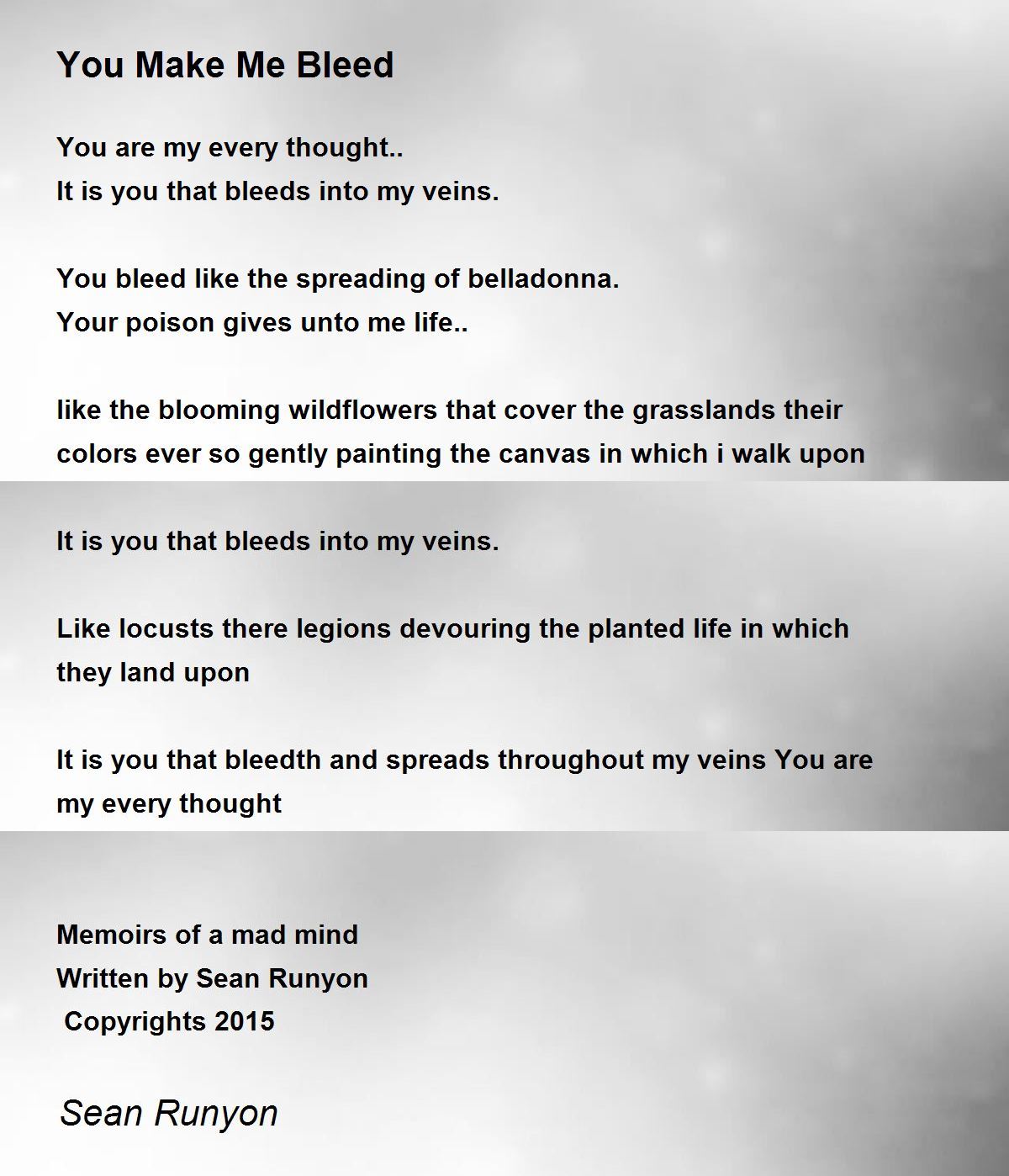 You Make Me Bleed

You are my every thought..
It is you that bleeds into my veins.

You bleed like the spreading of belladonna.
Your poison gives unto me life..

like the blooming wildflowers that cover the grasslands their colors ever so gently painting the canvas in which i walk upon

It is you that bleeds into my veins.

Like locusts there legions devouring the planted life in which they land upon

It is you that bleedth and spreads throughout my veins You are my every thought

Memoirs of a mad mind
Written by Sean Runyon
Copyrights 2015

Sean Runyon